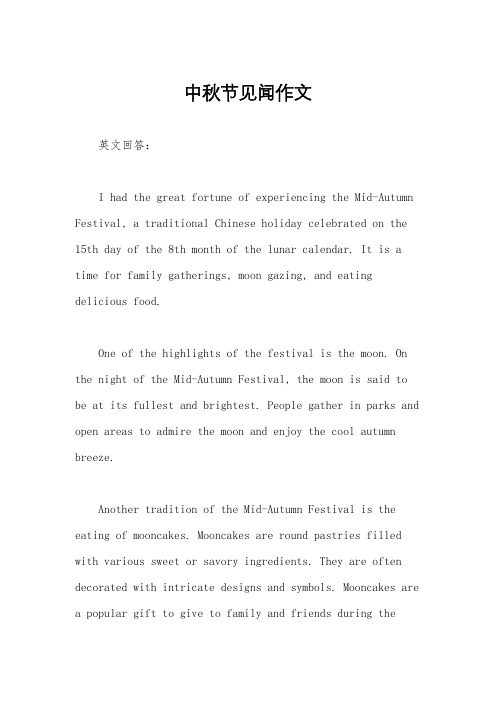 中秋节见闻作文

英文回答：

I had the great fortune of experiencing the Mid-Autumn Festival, a traditional Chinese holiday celebrated on the 15th day of the 8th month of the lunar calendar. It is a time for family gatherings, moon gazing, and eating delicious food.

One of the highlights of the festival is the moon. On the night of the Mid-Autumn Festival, the moon is said to be at its fullest and brightest. People gather in parks and open areas to admire the moon and enjoy the cool autumn breeze.

Another tradition of the Mid-Autumn Festival is the eating of mooncakes. Mooncakes are round pastries filled with various sweet or savory ingredients. They are often decorated with intricate designs and symbols. Mooncakes are a popular gift to give to family and friends during the